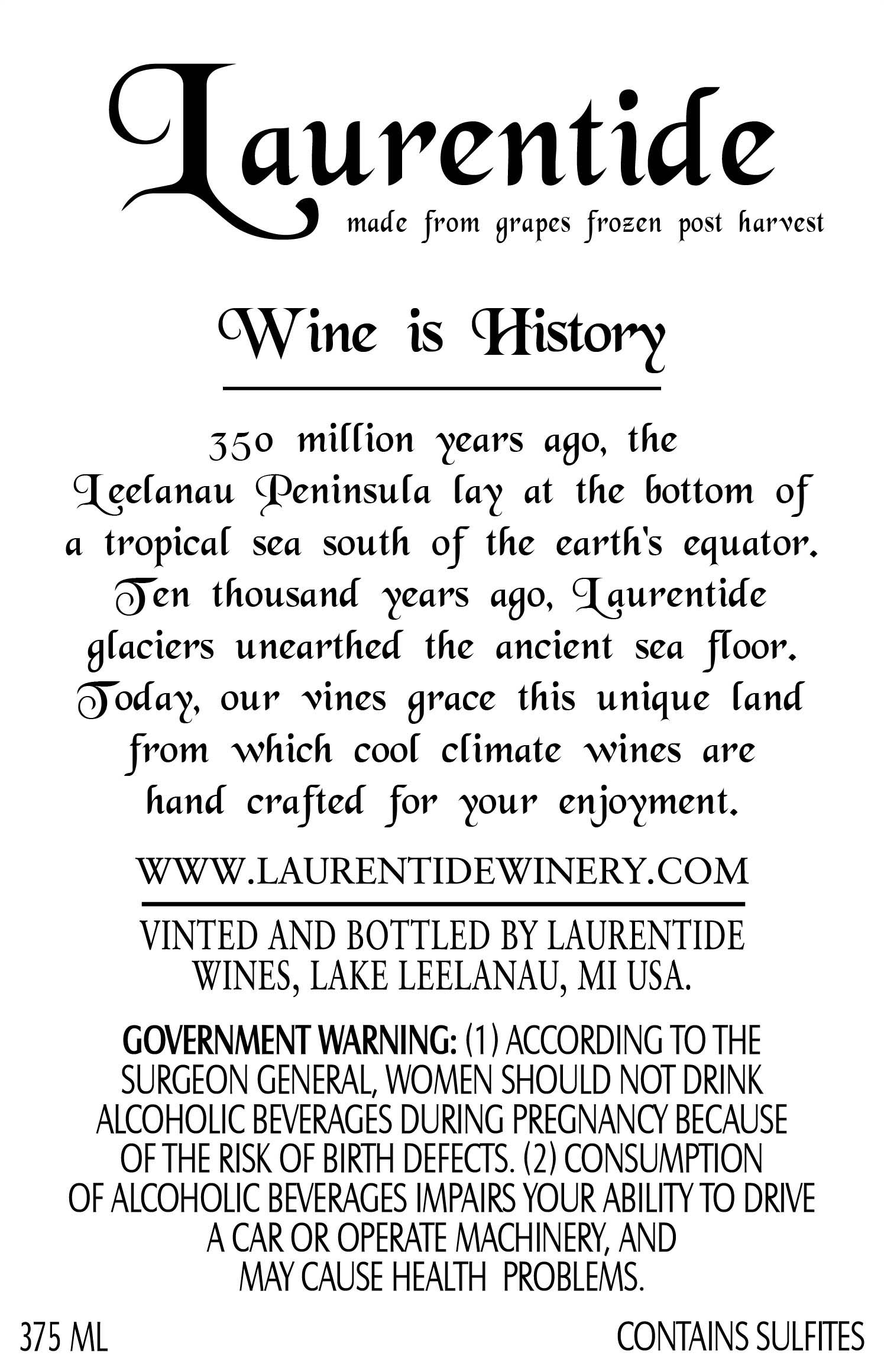 Laurentide
made from grapes frozen post harvest

Wine is History

350 million years ago, the Leelanau Peninsula lay at the bottom of a tropical sea south of the earth's equator. Ten thousand years ago, Laurentide glaciers unearthed the ancient sea floor. Today, our vines grace this unique land from which cool climate wines are hand crafted for your enjoyment.

WWW.LAURENTIDEWINERY.COM

VINTED AND BOTTLED BY LAURENTIDE WINES, LAKE LEELANAU, MI USA.

GOVERNMENT WARNING: (1) ACCORDING TO THE SURGEON GENERAL, WOMEN SHOULD NOT DRINK ALCOHOLIC BEVERAGES DURING PREGNANCY BECAUSE OF THE RISK OF BIRTH DEFECTS. (2) CONSUMPTION OF ALCOHOLIC BEVERAGES IMPAIRS YOUR ABILITY TO DRIVE A CAR OR OPERATE MACHINERY, AND MAY CAUSE HEALTH PROBLEMS.

375 ML

CONTAINS SULFITES